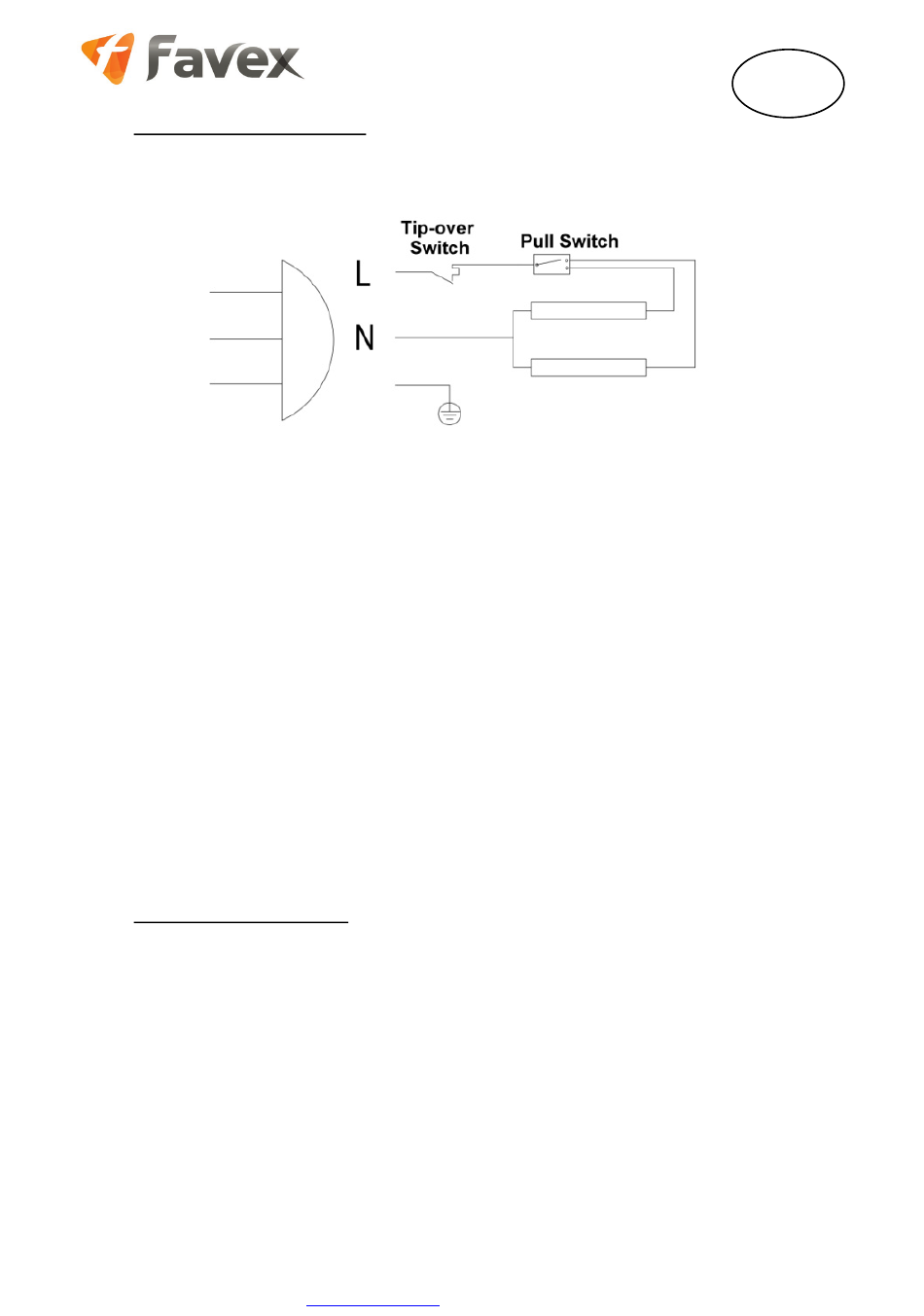 Favex

Tip-over Switch

Pull Switch

L

N